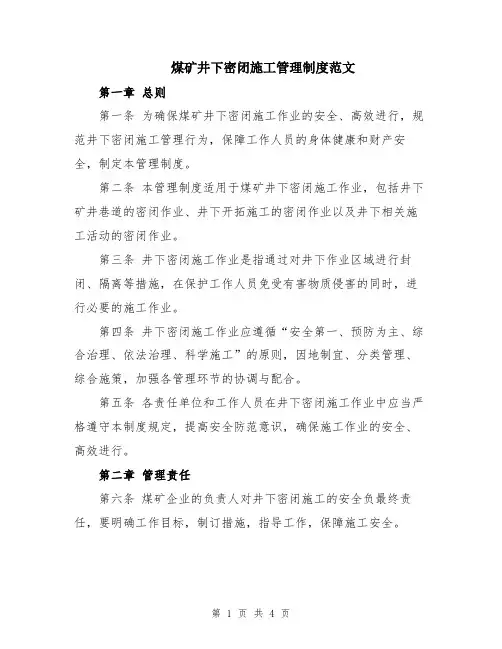 煤矿井下密闭施工管理制度范文

第一章 总则

第一条 为确保煤矿井下密闭施工作业的安全、高效进行，规范井下密闭施工管理行为，保障工作人员的身体健康和财产安全，制定本管理制度。

第二条 本管理制度适用于煤矿井下密闭施工作业，包括井下矿井巷道的密闭作业、井下开拓施工的密闭作业以及井下相关施工活动的密闭作业。

第三条 井下密闭施工作业是指通过对井下作业区域进行封闭、隔离等措施，在保护工作人员免受有害物质侵害的同时，进行必要的施工作业。

第四条 井下密闭施工作业应遵循“安全第一、预防为主、综合治理、依法治理、科学施工”的原则，因地制宜、分类管理、综合施策，加强各管理环节的协调与配合。

第五条 各责任单位和工作人员在井下密闭施工作业中应当严格遵守本制度规定，提高安全防范意识，确保施工作业的安全、高效进行。

第二章 管理责任

第六条 煤矿企业的负责人对井下密闭施工的安全负最终责任，要明确工作目标，制订措施，指导工作，保障施工安全。

第 1 页 共 4 页